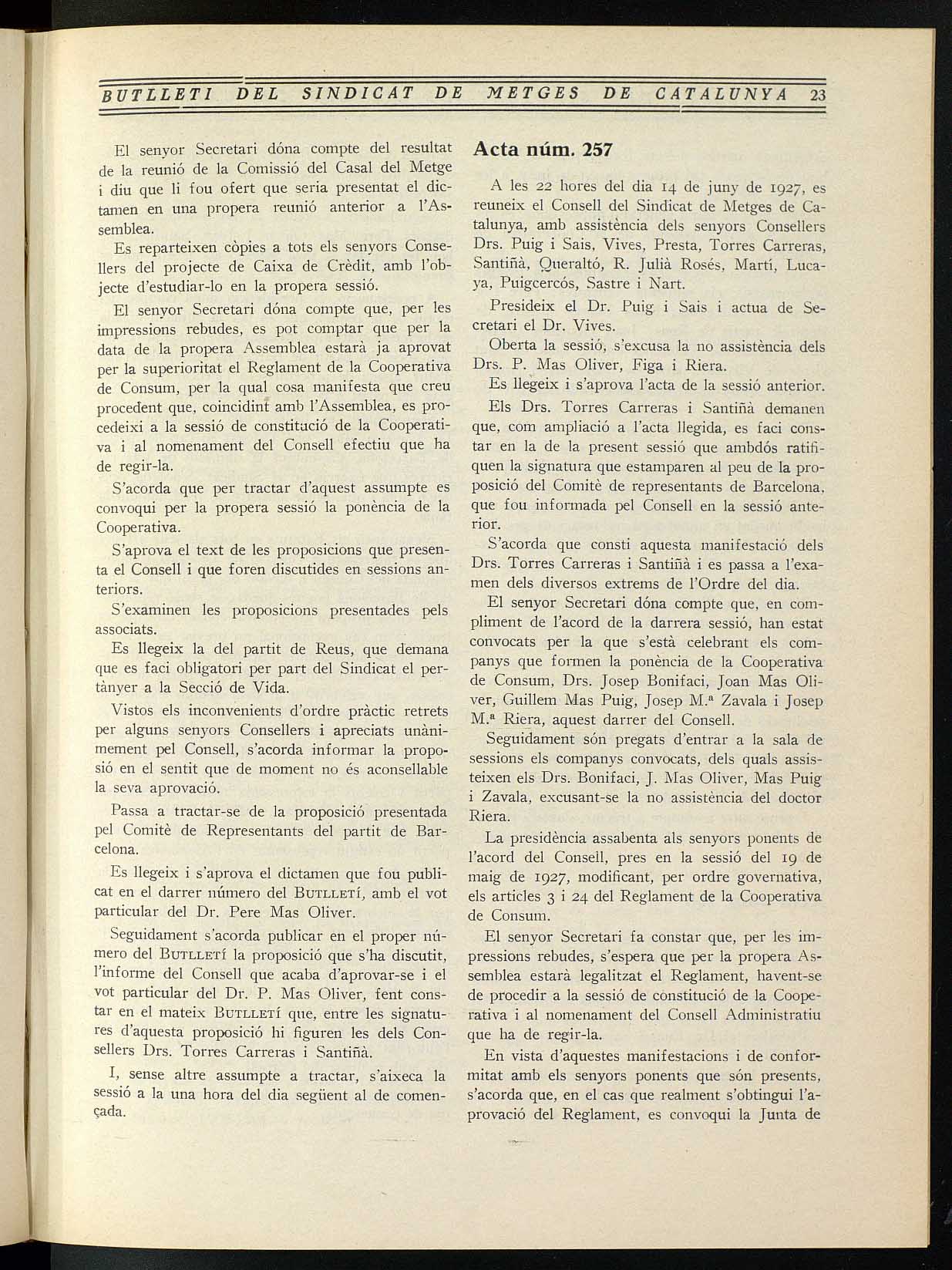 BUTLLETI DEL SINDICAT DE METGES DE CATALUNYA 23

El senyor Secretari dóna compte del resultat de la reunió de la Comissió del Casal del Metge i diu que li fou ofert que seria presentat el dictamen en una propera reunió anterior a l'Assemblea.

Es reparteixen còpies a tots els senyors Consellers del projecte de Caixa de Crèdit, amb l'objecte d'estudiar-lo en la propera sessió.

El senyor Secretari dóna compte que, per les impressions rebudes, es pot comptar que per la data de la propera Assemblea estarà ja aprovat per la superioritat el Reglament de la Cooperativa de Consum, per la qual cosa manifesta que creu procedent que, coincidint amb l'Assemblea, es procedeixi a la sessió de constitució de la Cooperativa i al nomenament del Consell efectiu que ha de regir-la.

S'acorda que per tractar d'aquest assumpte es convoqui per la propera sessió la ponència de la Cooperativa.

S'aprova el text de les proposicions que presenta el Consell i que foren discutides en sessions anteriors.

S'examinen les proposicions presentades pels associats.

Es llegeix la del partit de Reus, que demana que es faci obligatori per part del Sindicat el pertànyer a la Secció de Vida.

Vistos els inconvenients d'ordre pràctic retrets per alguns senyors Consellers i apreciats unànimement pel Consell, s'acorda informar la proposió en el sentit que de moment no és aconsellable la seva aprovació.

Passa a tractar-se de la proposició presentada pel Comitè de Representants del partit de Barcelona.

Es llegeix i s'aprova el dictamen que fou publicat en el darrer número del BUTLLETÍ, amb el vot particular del Dr. Pere Mas Oliver.

Seguidament s'acorda publicar en el proper número del BUTLLETÍ la proposició que s'ha discutit, l'informe del Consell que acaba d'aprovar-se i el vot particular del Dr. P. Mas Oliver, fent constar en el mateix BUTLLETÍ que, entre les signatures d'aquesta proposició hi figuren les dels Consellers Drs. Torres Carreras i Santiñà.

I, sense altre assumpte a tractar, s'aixeca la sessió a la una hora del dia següent al de començada.

Acta núm. 257

A les 22 hores del dia 14 de juny de 1927, es reuneix el Consell del Sindicat de Metges de Catalunya, amb assistència dels senyors Consellers Drs. Puig i Sais, Vives, Presta, Torres Carreras, Santiñà, Queraltó, R. Julià Rosés, Martí, Lucaya, Puigcercós, Sastre i Nart.

Presideix el Dr. Puig i Sais i actua de Secretari el Dr. Vives.

Oberta la sessió, s'excusa la no assistència dels Drs. P. Mas Oliver, Figa i Riera.

Es llegeix i s'aprova l'acta de la sessió anterior.

Els Drs. Torres Carreras i Santiñà demanen que, com ampliació a l'acta llegida, es faci constar en la de la present sessió que ambdós ratifiquen la signatura que estamparen al peu de la proposició del Comitè de representants de Barcelona, que fou informada pel Consell en la sessió anterior.

S'acorda que consti aquesta manifestació dels Drs. Torres Carreras i Santiñà i es passa a l'examen dels diversos extrems de l'Ordre del dia.

El senyor Secretari dóna compte que, en compliment de l'acord de la darrera sessió, han estat convocats per la que s'està celebrant els companys que formen la ponència de la Cooperativa de Consum, Drs. Josep Bonifaci, Joan Mas Oliver, Guillem Mas Puig, Josep M.ª Zavala i Josep M.ª Riera, aquest darrer del Consell.

Seguidament són pregats d'entrar a la sala de sessions els companys convocats, dels quals assisteixen els Drs. Bonifaci, J. Mas Oliver, Mas Puig i Zavala, excusant-se la no assistència del doctor Riera.

La presidència assabenta als senyors ponents de l'acord del Consell, pres en la sessió del 19 de maig de 1927, modificant, per ordre governativa, els articles 3 i 24 del Reglament de la Cooperativa de Consum.

El senyor Secretari fa constar que, per les impressions rebudes, s'espera que per la propera Assemblea estarà legalitzat el Reglament, havent-se de procedir a la sessió de constitució de la Cooperativa i al nomenament del Consell Administratiu que ha de regir-la.

En vista d'aquestes manifestacions i de conformitat amb els senyors ponents que són presents, s'acorda que, en el cas que realment s'obtingui l'aprovació del Reglament, es convoqui la Junta de